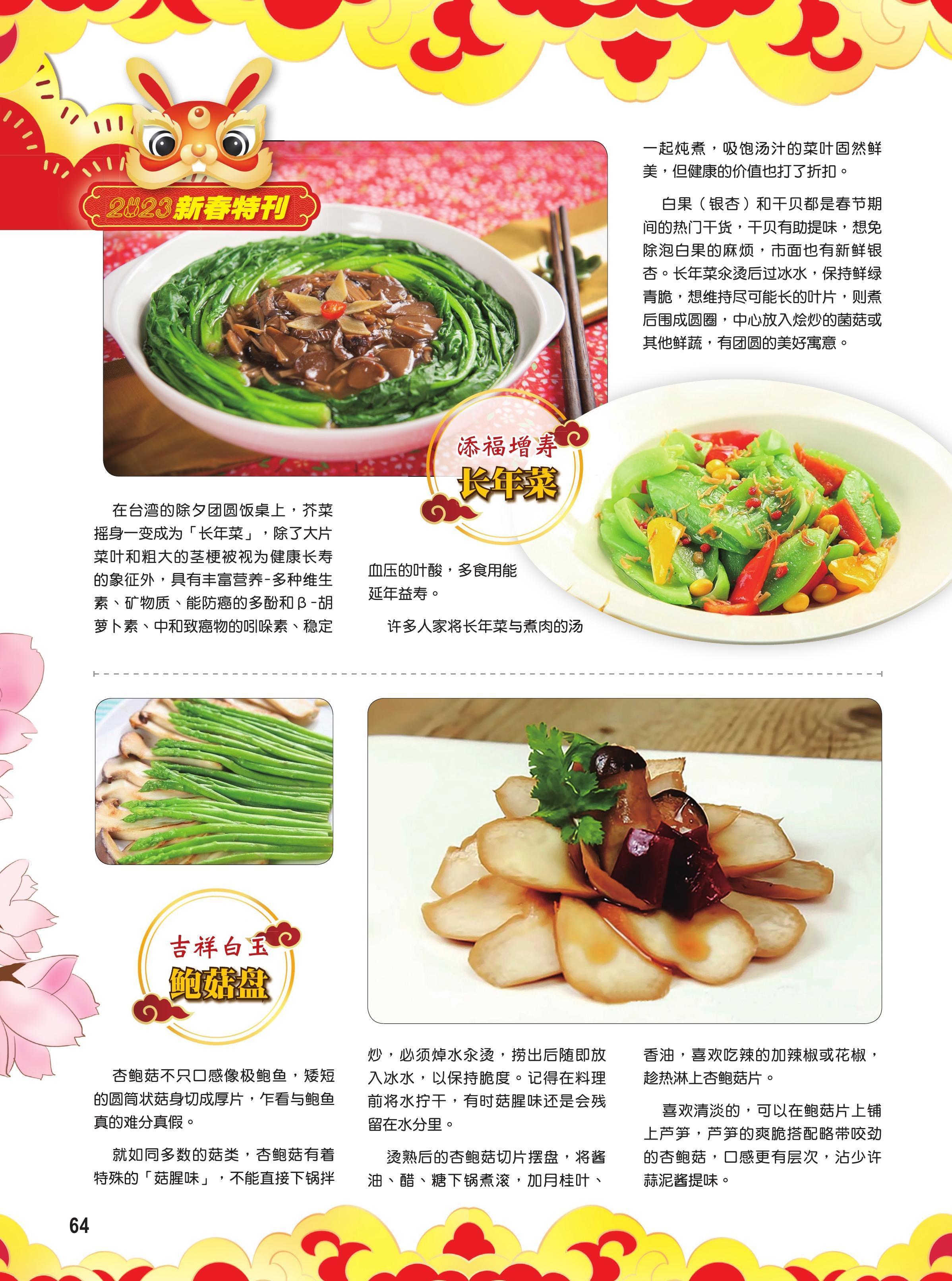 2023新春特刊

添福增寿
长年菜

在台湾的除夕团圆饭桌上，芥菜摇身一变成为「长年菜」，除了大片菜叶和粗大的茎梗被视为健康长寿的象征外，具有丰富营养-多种维生素、矿物质、能防癌的多酚和β-胡萝卜素、中和致癌物的吲哚素、稳定血压的叶酸，多食用能延年益寿。

许多人家将长年菜与煮肉的汤一起炖煮，吸饱汤汁的菜叶固然鲜美，但健康的价值也打了折扣。

白果（银杏）和干贝都是春节期间的热门干货，干贝有助提味，想免除泡白果的麻烦，市面也有新鲜银杏。长年菜汆烫后过冰水，保持鲜绿青脆，想维持尽可能长的叶片，则煮后围成圆圈，中心放入烩炒的菌菇或其他鲜蔬，有团圆的美好寓意。

吉祥白玉
鲍菇盘

杏鲍菇不只口感像极鲍鱼，矮短的圆筒状菇身切成厚片，乍看与鲍鱼真的难分真假。

就如同多数的菇类，杏鲍菇有着特殊的「菇腥味」，不能直接下锅拌炒，必须焯水汆烫，捞出后随即放入冰水，以保持脆度。记得在料理前将水拧干，有时菇腥味还是会残留在水分里。

烫熟后的杏鲍菇切片摆盘，将酱油、醋、糖下锅煮滚，加月桂叶、香油，喜欢吃辣的加辣椒或花椒，趁热淋上杏鲍菇片。

喜欢清淡的，可以在鲍菇片上铺上芦笋，芦笋的爽脆搭配略带咬劲的杏鲍菇，口感更有层次，沾少许蒜泥酱提味。

64